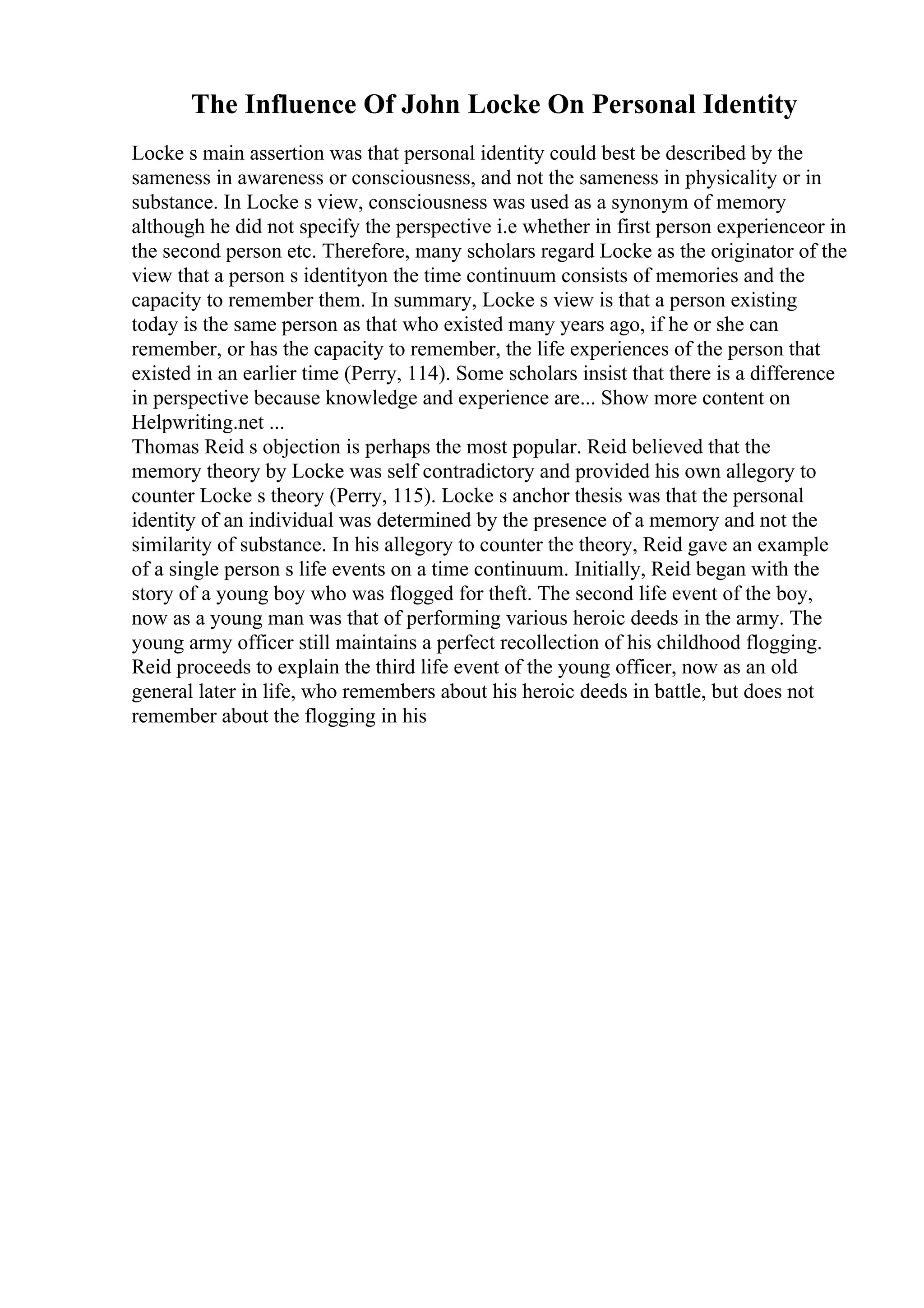 The Influence Of John Locke On Personal Identity

Locke s main assertion was that personal identity could best be described by the sameness in awareness or consciousness, and not the sameness in physicality or in substance. In Locke s view, consciousness was used as a synonym of memory although he did not specify the perspective i.e whether in first person experienceor in the second person etc. Therefore, many scholars regard Locke as the originator of the view that a person s identityon the time continuum consists of memories and the capacity to remember them. In summary, Locke s view is that a person existing today is the same person as that who existed many years ago, if he or she can remember, or has the capacity to remember, the life experiences of the person that existed in an earlier time (Perry, 114). Some scholars insist that there is a difference in perspective because knowledge and experience are... Show more content on Helpwriting.net ...

Thomas Reid s objection is perhaps the most popular. Reid believed that the memory theory by Locke was self contradictory and provided his own allegory to counter Locke s theory (Perry, 115). Locke s anchor thesis was that the personal identity of an individual was determined by the presence of a memory and not the similarity of substance. In his allegory to counter the theory, Reid gave an example of a single person s life events on a time continuum. Initially, Reid began with the story of a young boy who was flogged for theft. The second life event of the boy, now as a young man was that of performing various heroic deeds in the army. The young army officer still maintains a perfect recollection of his childhood flogging. Reid proceeds to explain the third life event of the young officer, now as an old general later in life, who remembers about his heroic deeds in battle, but does not remember about the flogging in his